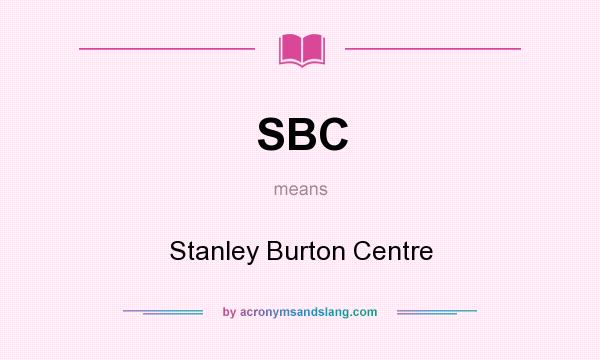 SBC

means

Stanley Burton Centre

by acronymsandslang.com